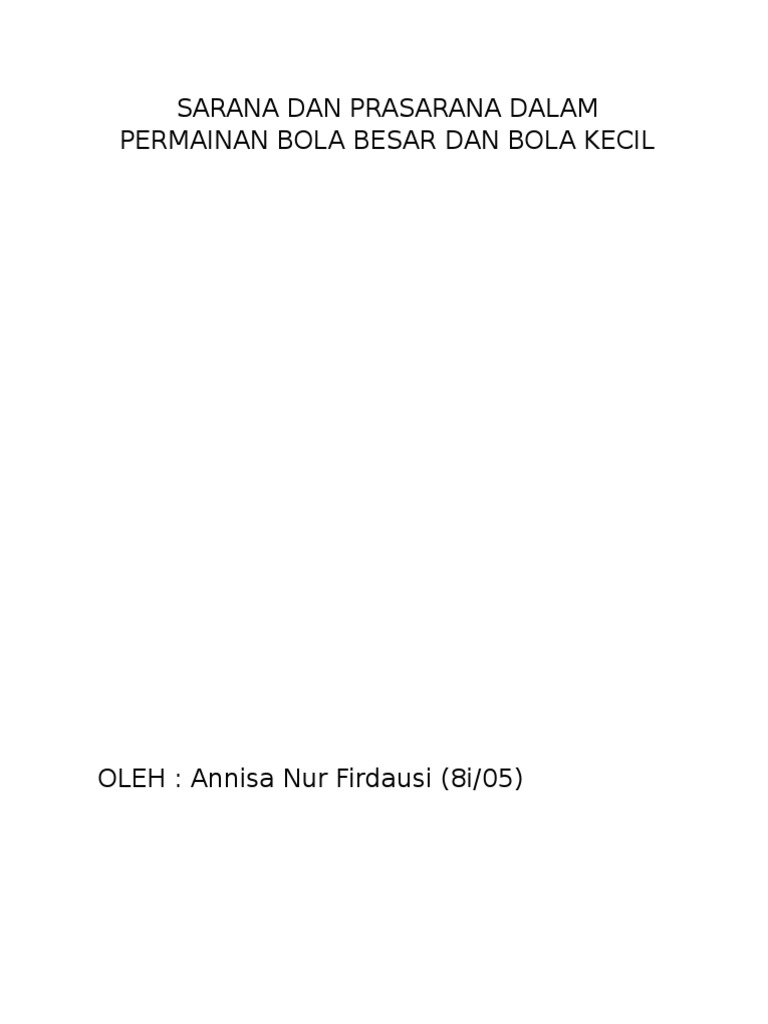 SARANA DAN PRASARANA DALAM
PERMAINAN BOLA BESAR DAN BOLA KECIL

OLEH : Annisa Nur Firdausi (8i/05)